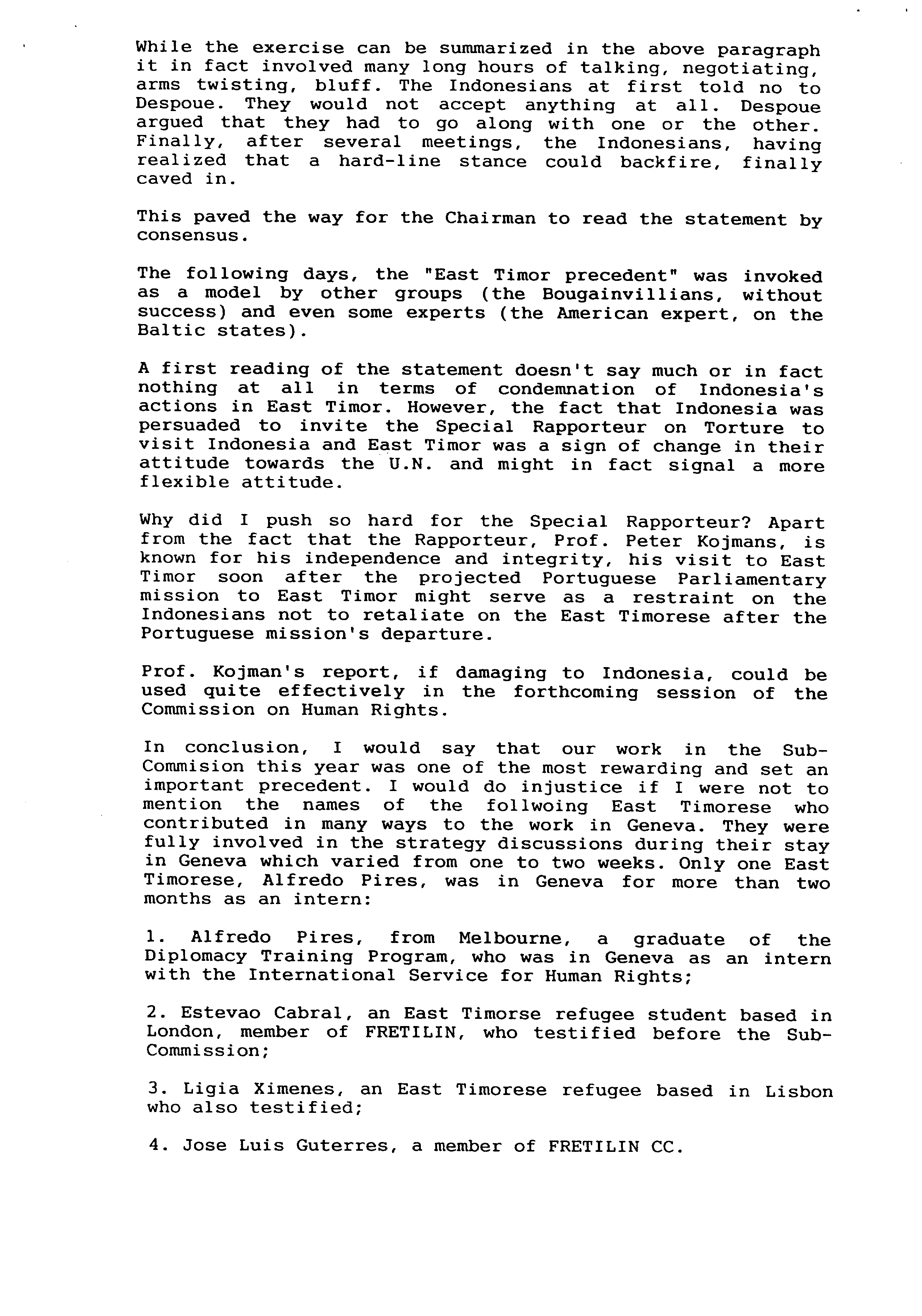 While the exercise can be summarized in the above paragraph it in fact involved many long hours of talking, negotiating, arms twisting, bluff. The Indonesians at first told no to Despoue. They would not accept anything at all. Despoue argued that they had to go along with one or the other. Finally, after several meetings, the Indonesians, having realized that a hard-line stance could backfire, finally caved in.

This paved the way for the Chairman to read the statement by consensus.

The following days, the "East Timor precedent" was invoked as a model by other groups (the Bougainvillians, without success) and even some experts (the American expert, on the Baltic states).

A first reading of the statement doesn't say much or in fact nothing at all in terms of condemnation of Indonesia's actions in East Timor. However, the fact that Indonesia was persuaded to invite the Special Rapporteur on Torture to visit Indonesia and East Timor was a sign of change in their attitude towards the U.N. and might in fact signal a more flexible attitude.

Why did I push so hard for the Special Rapporteur? Apart from the fact that the Rapporteur, Prof. Peter Kojmans, is known for his independence and integrity, his visit to East Timor soon after the projected Portuguese Parliamentary mission to East Timor might serve as a restraint on the Indonesians not to retaliate on the East Timorese after the Portuguese mission's departure.

Prof. Kojman's report, if damaging to Indonesia, could be used quite effectively in the forthcoming session of the Commission on Human Rights.

In conclusion, I would say that our work in the Sub-Commision this year was one of the most rewarding and set an important precedent. I would do injustice if I were not to mention the names of the follwoing East Timorese who contributed in many ways to the work in Geneva. They were fully involved in the strategy discussions during their stay in Geneva which varied from one to two weeks. Only one East Timorese, Alfredo Pires, was in Geneva for more than two months as an intern:

1. Alfredo Pires, from Melbourne, a graduate of the Diplomacy Training Program, who was in Geneva as an intern with the International Service for Human Rights;

2. Estevao Cabral, an East Timorse refugee student based in London, member of FRETILIN, who testified before the Sub-Commission;

3. Ligia Ximenes, an East Timorese refugee based in Lisbon who also testified;

4. Jose Luis Guterres, a member of FRETILIN CC.